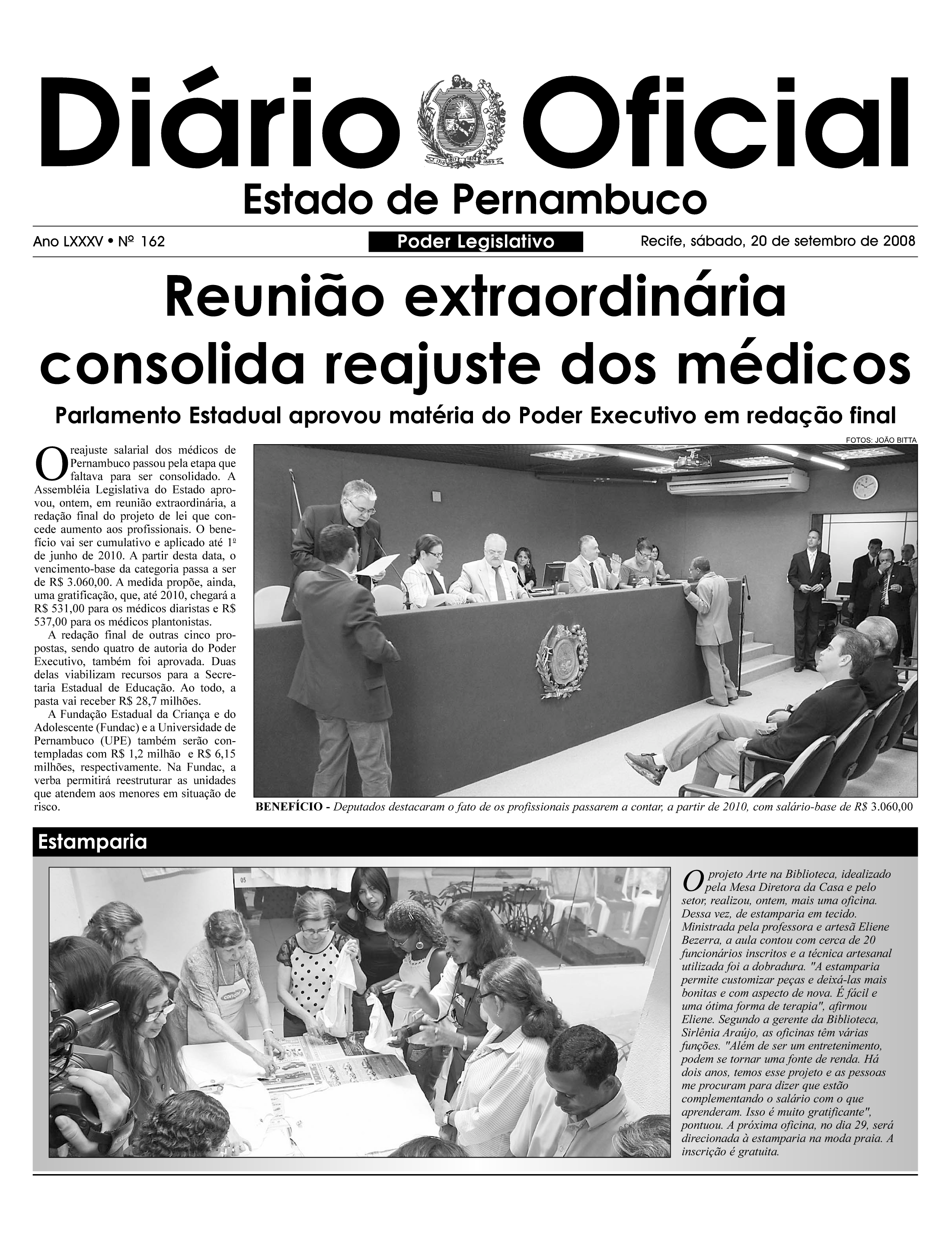 Diário Oficial

Estado de Pernambuco

Ano LXXXV • Nº 162

Poder Legislativo

Recife, sábado, 20 de setembro de 2008

Reunião extraordinária consolida reajuste dos médicos

Parlamento Estadual aprovou matéria do Poder Executivo em redação final

FOTOS: JOÃO BITTA

O reajuste salarial dos médicos de Pernambuco passou pela etapa que faltava para ser consolidado. A Assembléia Legislativa do Estado aprovou, ontem, em reunião extraordinária, a redação final do projeto de lei que concede aumento aos profissionais. O benefício vai ser cumulativo e aplicado até 1º de junho de 2010. A partir desta data, o vencimento-base da categoria passa a ser de R$ 3.060,00. A medida propõe, ainda, uma gratificação, que, até 2010, chegará a R$ 531,00 para os médicos diaristas e R$ 537,00 para os médicos plantonistas.

A redação final de outras cinco propostas, sendo quatro de autoria do Poder Executivo, também foi aprovada. Duas delas viabilizam recursos para a Secretaria Estadual de Educação. Ao todo, a pasta vai receber R$ 28,7 milhões.

A Fundação Estadual da Criança e do Adolescente (Fundac) e a Universidade de Pernambuco (UPE) também serão contempladas com R$ 1,2 milhão e R$ 6,15 milhões, respectivamente. Na Fundac, a verba permitirá reestruturar as unidades que atendem aos menores em situação de risco.

BENEFÍCIO - Deputados destacaram o fato de os profissionais passarem a contar, a partir de 2010, com salário-base de R$ 3.060,00

Estamparia

O projeto Arte na Biblioteca, idealizado pela Mesa Diretora da Casa e pelo setor, realizou, ontem, mais uma oficina. Dessa vez, de estamparia em tecido. Ministrada pela professora e artesã Eliene Bezerra, a aula contou com cerca de 20 funcionários inscritos e a técnica artesanal utilizada foi a dobradura. "A estamparia permite customizar peças e deixá-las mais bonitas e com aspecto de nova. É fácil e uma ótima forma de terapia", afirmou Eliene. Segundo a gerente da Biblioteca, Sirlênia Araújo, as oficinas têm várias funções. "Além de ser um entretenimento, podem se tornar uma fonte de renda. Há dois anos, temos esse projeto e as pessoas me procuram para dizer que estão complementando o salário com o que aprenderam. Isso é muito gratificante", pontuou. A próxima oficina, no dia 29, será direcionada à estamparia na moda praia. A inscrição é gratuita.